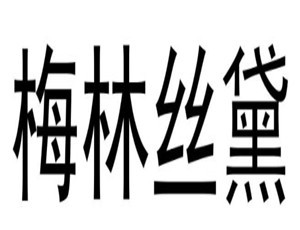 梅林丝黛